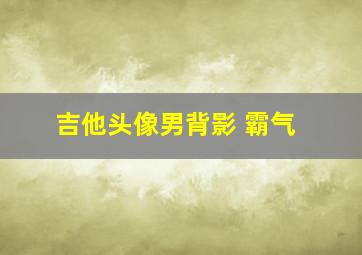 吉他头像男背影 霸气